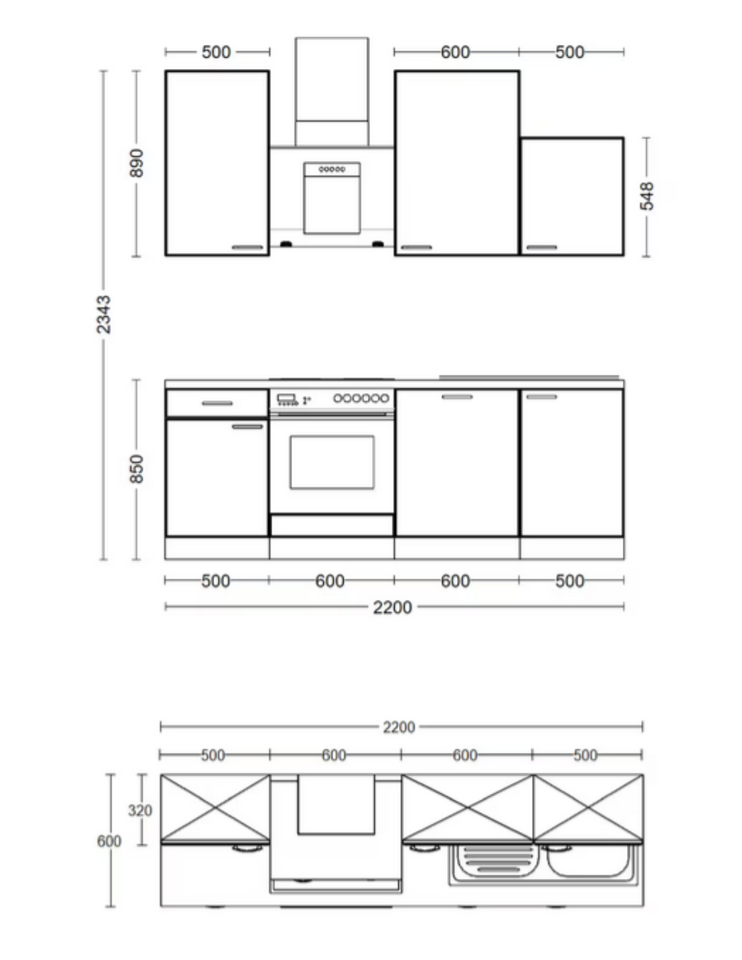 500
600
500
890
548
2343
850
500
600
600
500
2200
2200
500
600
600
500
320
600